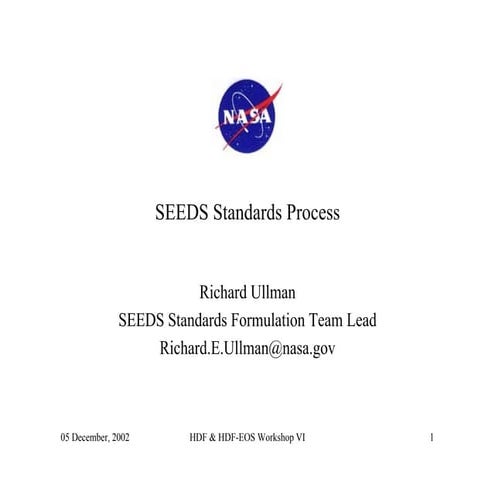 NASA

SEEDS Standards Process

Richard Ullman
SEEDS Standards Formulation Team Lead
Richard.E.Ullman@nasa.gov

05 December, 2002 HDF & HDF-EOS Workshop VI 1